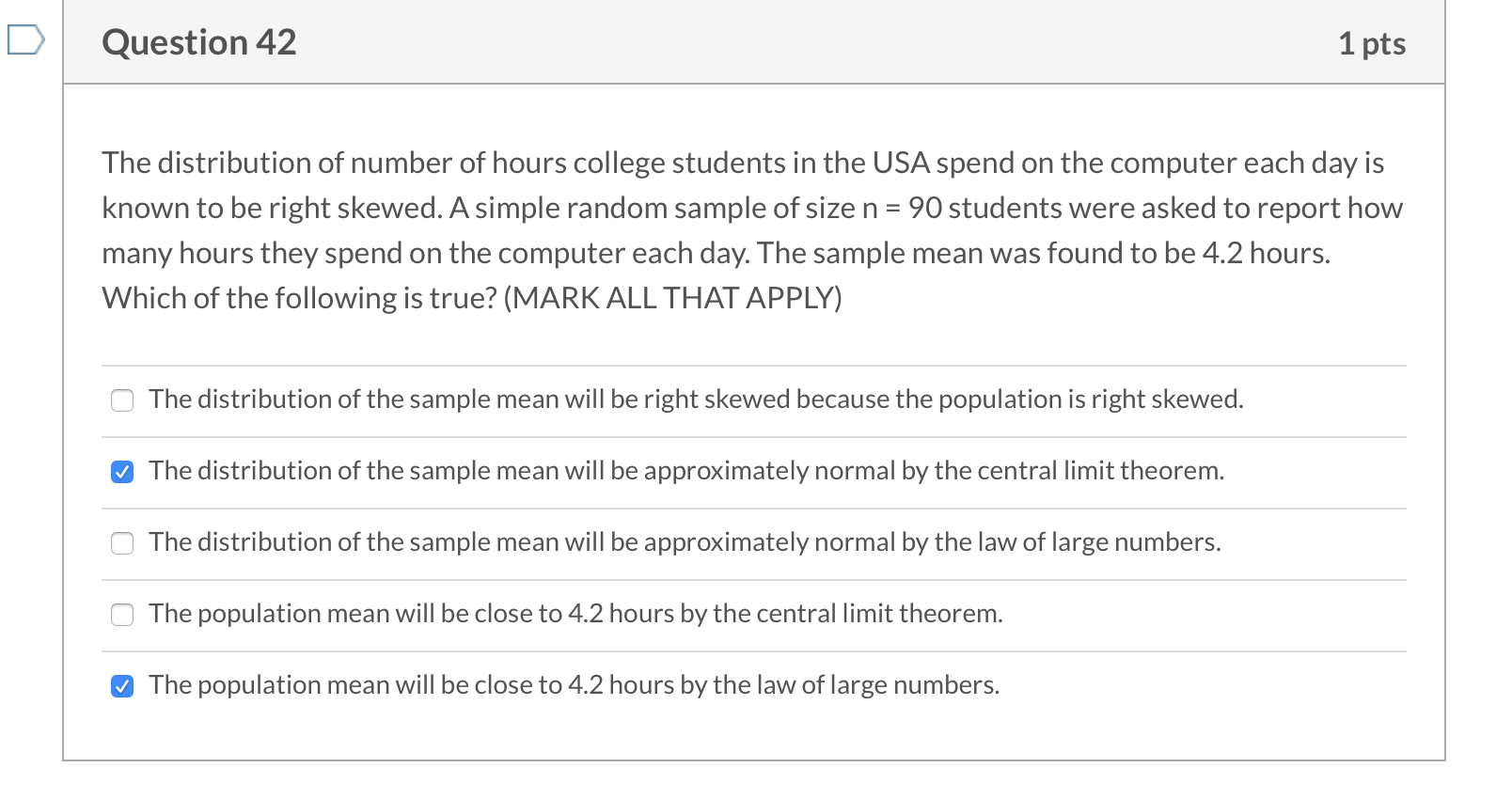 Question 42

1 pts

The distribution of number of hours college students in the USA spend on the computer each day is known to be right skewed. A simple random sample of size n = 90 students were asked to report how many hours they spend on the computer each day. The sample mean was found to be 4.2 hours. Which of the following is true? (MARK ALL THAT APPLY)

The distribution of the sample mean will be right skewed because the population is right skewed.

The distribution of the sample mean will be approximately normal by the central limit theorem.

The distribution of the sample mean will be approximately normal by the law of large numbers.

The population mean will be close to 4.2 hours by the central limit theorem.

The population mean will be close to 4.2 hours by the law of large numbers.